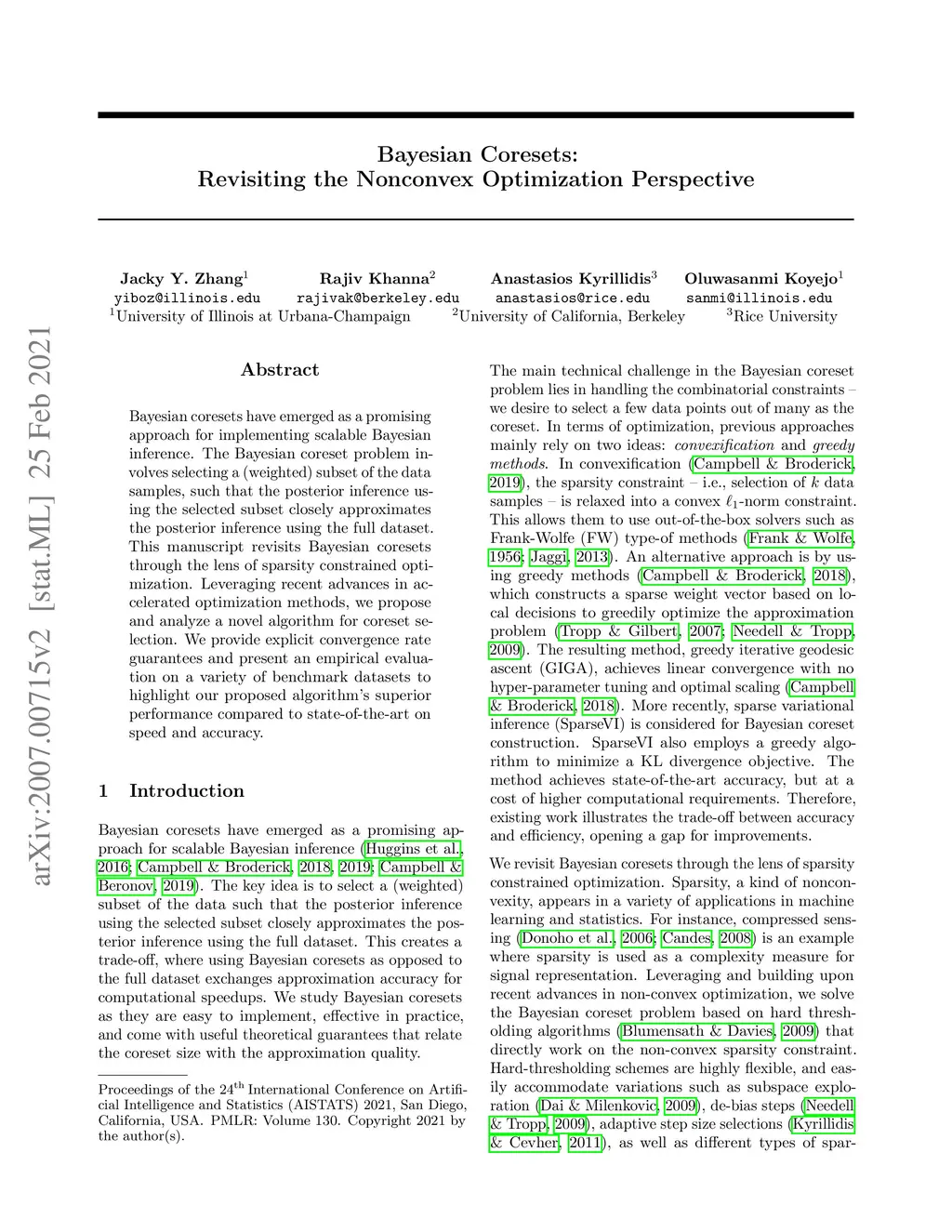 Bayesian Coresets:
Revisiting the Nonconvex Optimization Perspective

Jacky Y. Zhang$^1$ Rajiv Khanna$^2$ Anastasios Kyrillidis$^3$ Oluwasanmi Koyejo$^1$
yiboz@illinois.edu rajivak@berkeley.edu anastasios@rice.edu sanmi@illinois.edu
$^1$University of Illinois at Urbana-Champaign $^2$University of California, Berkeley $^3$Rice University

arXiv:2007.00715v2 [stat.ML] 25 Feb 2021

Abstract

Bayesian coresets have emerged as a promising approach for implementing scalable Bayesian inference. The Bayesian coreset problem involves selecting a (weighted) subset of the data samples, such that the posterior inference using the selected subset closely approximates the posterior inference using the full dataset. This manuscript revisits Bayesian coresets through the lens of sparsity constrained optimization. Leveraging recent advances in accelerated optimization methods, we propose and analyze a novel algorithm for coreset selection. We provide explicit convergence rate guarantees and present an empirical evaluation on a variety of benchmark datasets to highlight our proposed algorithm's superior performance compared to state-of-the-art on speed and accuracy.

1 Introduction

Bayesian coresets have emerged as a promising approach for scalable Bayesian inference (Huggins et al., 2016; Campbell & Broderick, 2018, 2019; Campbell & Beronov, 2019). The key idea is to select a (weighted) subset of the data such that the posterior inference using the selected subset closely approximates the posterior inference using the full dataset. This creates a trade-off, where using Bayesian coresets as opposed to the full dataset exchanges approximation accuracy for computational speedups. We study Bayesian coresets as they are easy to implement, effective in practice, and come with useful theoretical guarantees that relate the coreset size with the approximation quality.

Proceedings of the 24$^{th}$ International Conference on Artificial Intelligence and Statistics (AISTATS) 2021, San Diego, California, USA. PMLR: Volume 130. Copyright 2021 by the author(s).

The main technical challenge in the Bayesian coreset problem lies in handling the combinatorial constraints – we desire to select a few data points out of many as the coreset. In terms of optimization, previous approaches mainly rely on two ideas: convexification and greedy methods. In convexification (Campbell & Broderick, 2019), the sparsity constraint – i.e., selection of $k$ data samples – is relaxed into a convex $\ell_1$-norm constraint. This allows them to use out-of-the-box solvers such as Frank-Wolfe (FW) type-of methods (Frank & Wolfe, 1956; Jaggi, 2013). An alternative approach is by using greedy methods (Campbell & Broderick, 2018), which constructs a sparse weight vector based on local decisions to greedily optimize the approximation problem (Tropp & Gilbert, 2007; Needell & Tropp, 2009). The resulting method, greedy iterative geodesic ascent (GIGA), achieves linear convergence with no hyper-parameter tuning and optimal scaling (Campbell & Broderick, 2018). More recently, sparse variational inference (SparseVI) is considered for Bayesian coreset construction. SparseVI also employs a greedy algorithm to minimize a KL divergence objective. The method achieves state-of-the-art accuracy, but at a cost of higher computational requirements. Therefore, existing work illustrates the trade-off between accuracy and efficiency, opening a gap for improvements.

We revisit Bayesian coresets through the lens of sparsity constrained optimization. Sparsity, a kind of nonconvexity, appears in a variety of applications in machine learning and statistics. For instance, compressed sensing (Donoho et al., 2006; Candes, 2008) is an example where sparsity is used as a complexity measure for signal representation. Leveraging and building upon recent advances in non-convex optimization, we solve the Bayesian coreset problem based on hard thresholding algorithms (Blumensath & Davies, 2009) that directly work on the non-convex sparsity constraint. Hard-thresholding schemes are highly flexible, and easily accommodate variations such as subspace exploration (Dai & Milenkovic, 2009), de-bias steps (Needell & Tropp, 2009), adaptive step size selections (Kyrillidis & Cevher, 2011), as well as different types of spar-